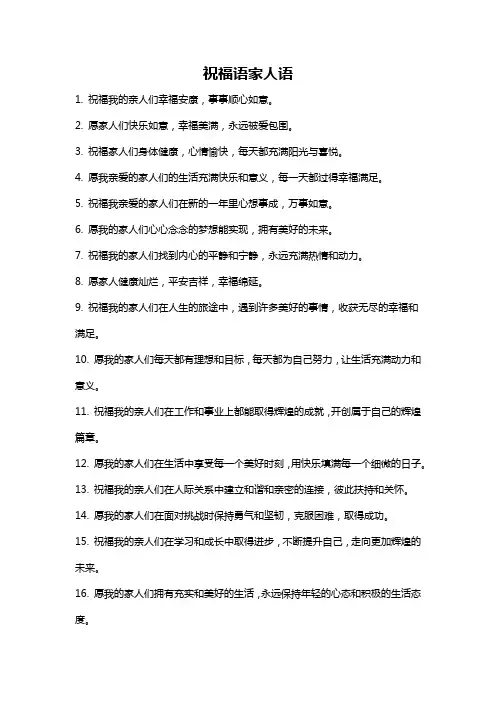 祝福语家人语

1. 祝福我的亲人们幸福安康，事事顺心如意。

2. 愿家人们快乐如意，幸福美满，永远被爱包围。

3. 祝福家人们身体健康，心情愉快，每天都充满阳光与喜悦。

4. 愿我亲爱的家人们的生活充满快乐和意义，每一天都过得幸福满足。

5. 祝福我亲爱的家人们在新的一年里心想事成，万事如意。

6. 愿我的家人们心心念念的梦想能实现，拥有美好的未来。

7. 祝福我的家人们找到内心的平静和宁静，永远充满热情和动力。

8. 愿家人健康灿烂，平安吉祥，幸福绵延。

9. 祝福我的家人们在人生的旅途中，遇到许多美好的事情，收获无尽的幸福和满足。

10. 愿我的家人们每天都有理想和目标，每天都为自己努力，让生活充满动力和意义。

11. 祝福我的亲人们在工作和事业上都能取得辉煌的成就，开创属于自己的辉煌篇章。

12. 愿我的家人们在生活中享受每一个美好时刻，用快乐填满每一个细微的日子。

13. 祝福我的亲人们在人际关系中建立和谐和亲密的连接，彼此扶持和关怀。

14. 愿我的家人们在面对挑战时保持勇气和坚韧，克服困难，取得成功。

15. 祝福我的亲人们在学习和成长中取得进步，不断提升自己，走向更加辉煌的未来。

16. 愿我的家人们拥有充实和美好的生活，永远保持年轻的心态和积极的生活态度。